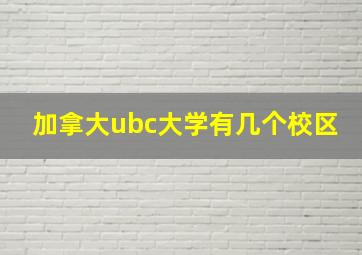 加拿大ubc大学有几个校区